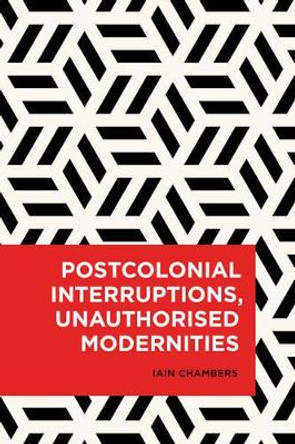 POSTCOLONIAL INTERRUPTIONS, UNAUTHORISED MODERNITIES

IAIN CHAMBERS